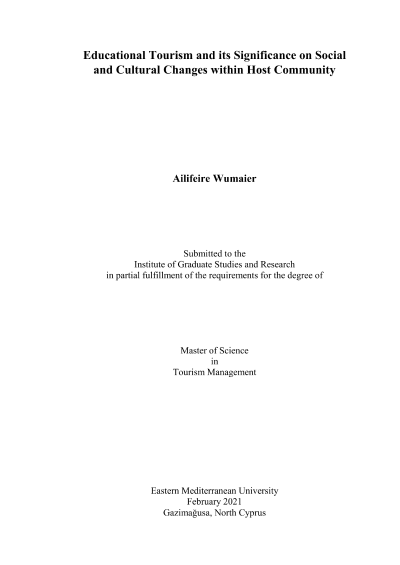 Educational Tourism and its Significance on Social and Cultural Changes within Host Community

Ailifeire Wumaier

Submitted to the
Institute of Graduate Studies and Research
in partial fulfillment of the requirements for the degree of

Master of Science
in
Tourism Management

Eastern Mediterranean University
February 2021
Gazimağusa, North Cyprus